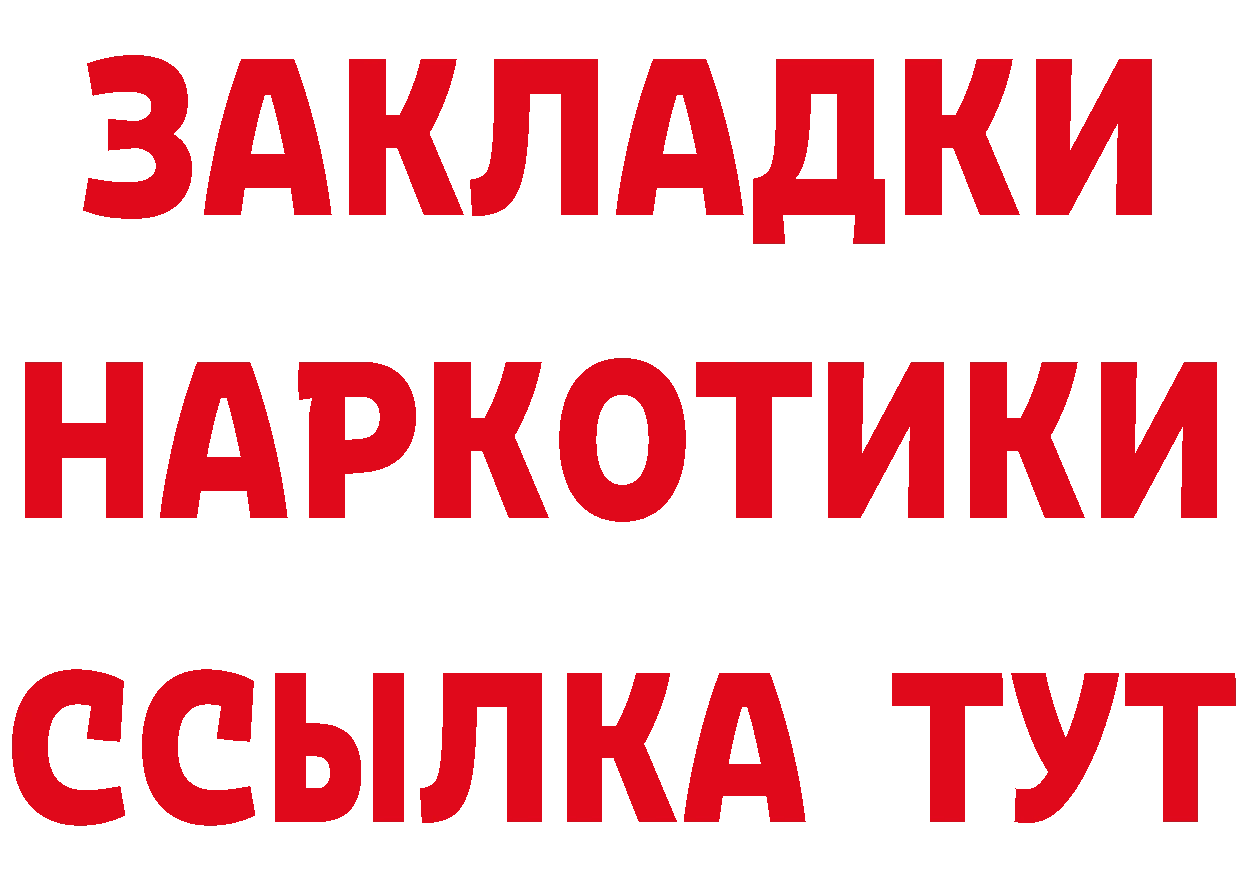 ЗАКЛАДКИ НАРКОТИКИ ССЫЛКА ТУТ